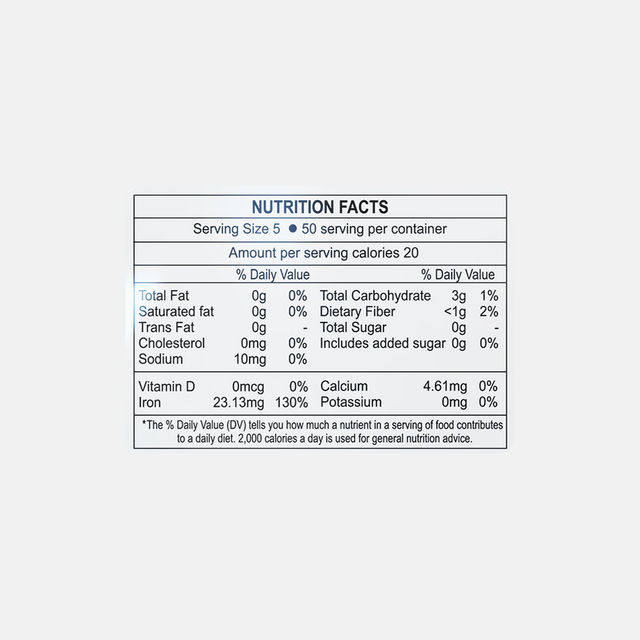 NUTRITION FACTS

Serving Size 5 ● 50 serving per container

Amount per serving calories 20

| | | % Daily Value | | | % Daily Value |
|---|---|---|---|---|---|
| Total Fat | 0g | 0% | Total Carbohydrate | 3g | 1% |
| Saturated fat | 0g | 0% | Dietary Fiber | <1g | 2% |
| Trans Fat | 0g | - | Total Sugar | 0g | - |
| Cholesterol | 0mg | 0% | Includes added sugar | 0g | 0% |
| Sodium | 10mg | 0% | | | |
| Vitamin D | 0mcg | 0% | Calcium | 4.61mg | 0% |
| Iron | 23.13mg | 130% | Potassium | 0mg | 0% |

*The % Daily Value (DV) tells you how much a nutrient in a serving of food contributes to a daily diet. 2,000 calories a day is used for general nutrition advice.